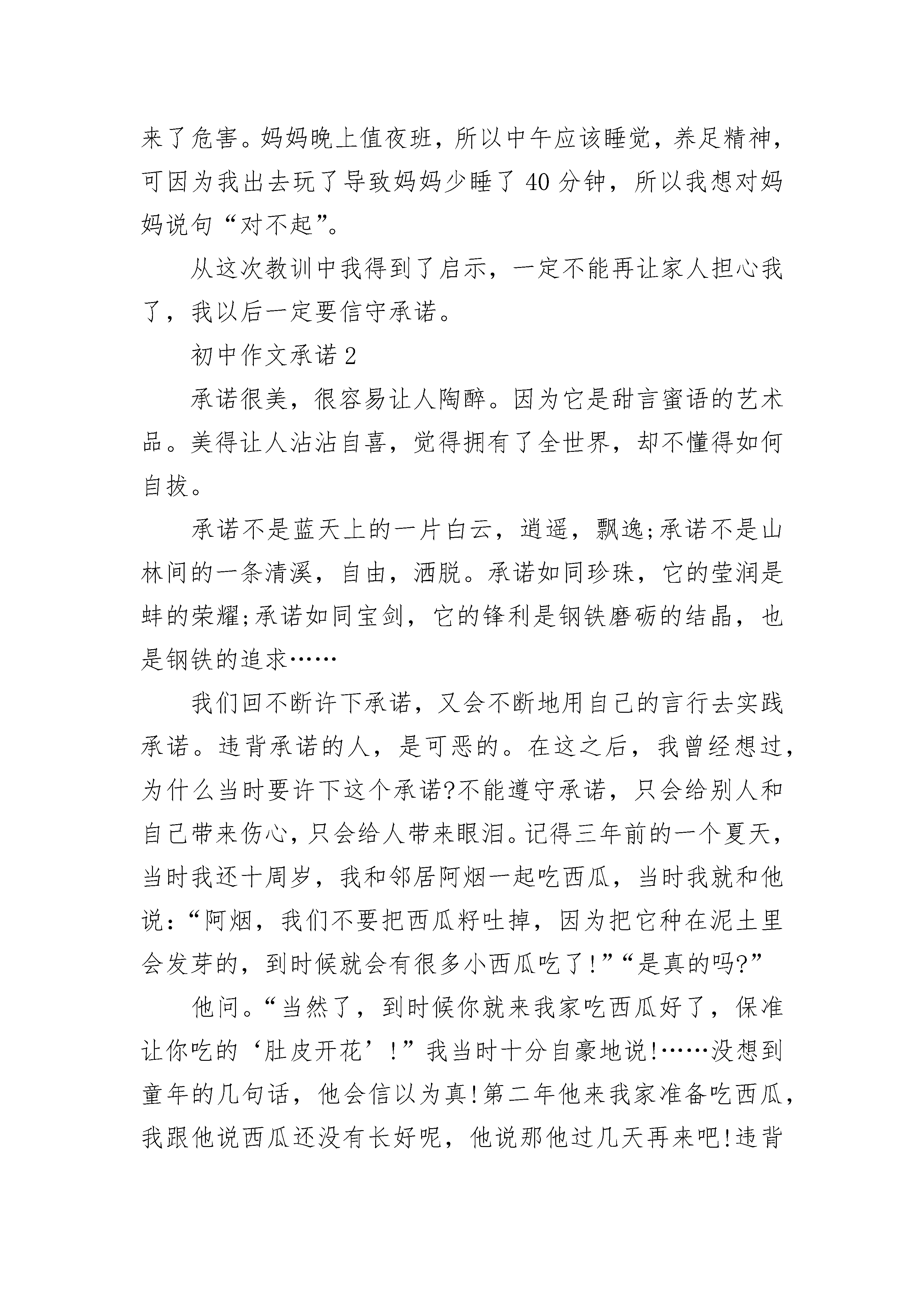 来了危害。妈妈晚上值夜班，所以中午应该睡觉，养足精神，可因为我出去玩了导致妈妈少睡了 40 分钟，所以我想对妈妈说句“对不起”。

从这次教训中我得到了启示，一定不能再让家人担心我了，我以后一定要信守承诺。

初中作文承诺 2

承诺很美，很容易让人陶醉。因为它是甜言蜜语的艺术品。美得让人沾沾自喜，觉得拥有了全世界，却不懂得如何自拔。

承诺不是蓝天上的一片白云，逍遥，飘逸;承诺不是山林间的一条清溪，自由，洒脱。承诺如同珍珠，它的莹润是蚌的荣耀;承诺如同宝剑，它的锋利是钢铁磨砺的结晶，也是钢铁的追求……

我们回不断许下承诺，又会不断地用自己的言行去实践承诺。违背承诺的人，是可恶的。在这之后，我曾经想过，为什么当时要许下这个承诺?不能遵守承诺，只会给别人和自己带来伤心，只会给人带来眼泪。记得三年前的一个夏天，当时我还十周岁，我和邻居阿烟一起吃西瓜，当时我就和他说：“阿烟，我们不要把西瓜籽吐掉，因为把它种在泥土里会发芽的，到时候就会有很多小西瓜吃了!”“是真的吗?”

他问。“当然了，到时候你就来我家吃西瓜好了，保准让你吃的‘肚皮开花’!”我当时十分自豪地说!……没想到童年的几句话，他会信以为真!第二年他来我家准备吃西瓜，我跟他说西瓜还没有长好呢，他说那他过几天再来吧!违背